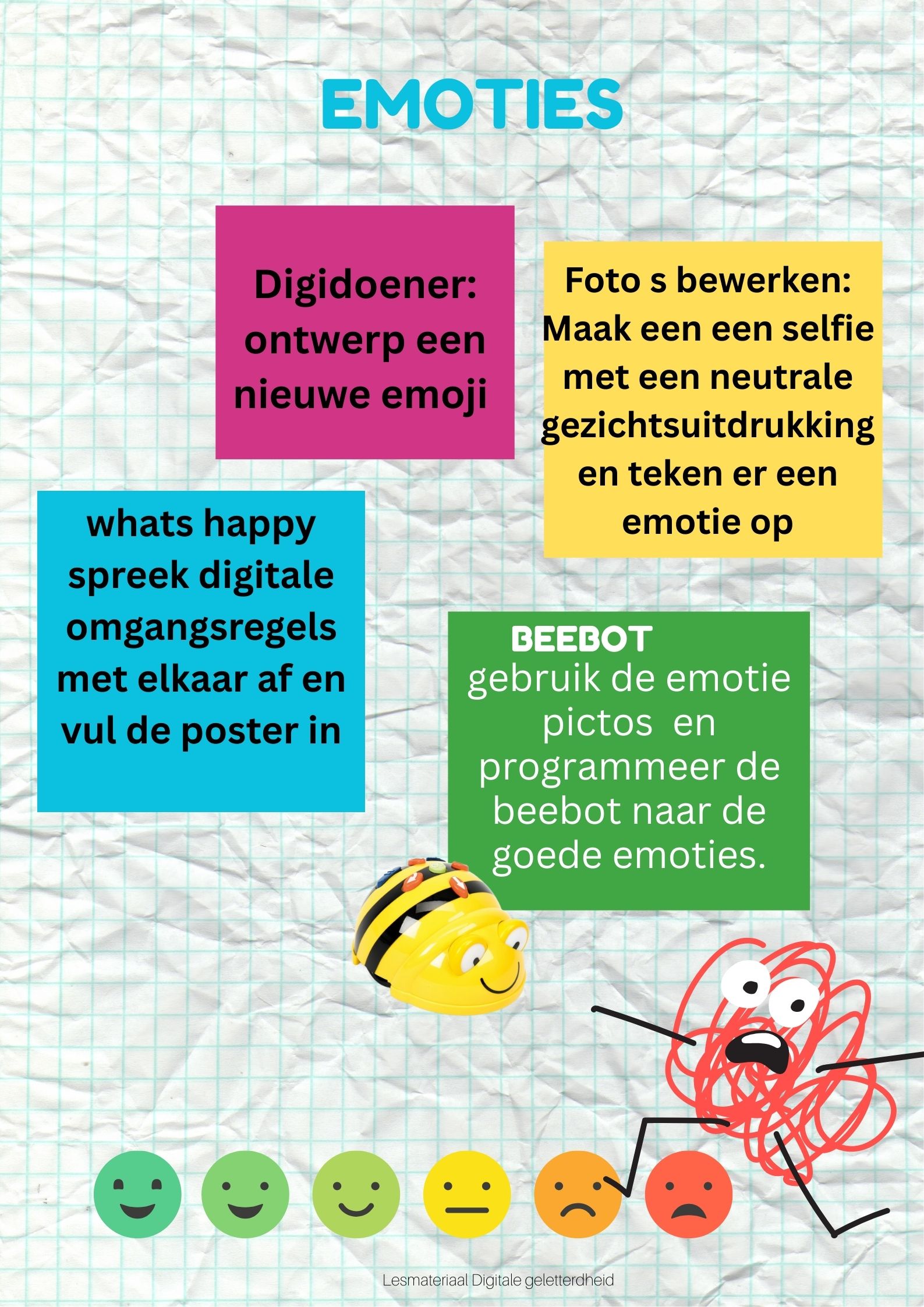 EMOTIES

Digidoener: ontwerp een nieuwe emoji

Foto s bewerken: Maak een een selfie met een neutrale gezichtsuitdrukking en teken er een emotie op

whats happy spreek digitale omgangsregels met elkaar af en vul de poster in

BEEBOT
gebruik de emotie pictos en programmeer de beebot naar de goede emoties.

Lesmateriaal Digitale geletterdheid